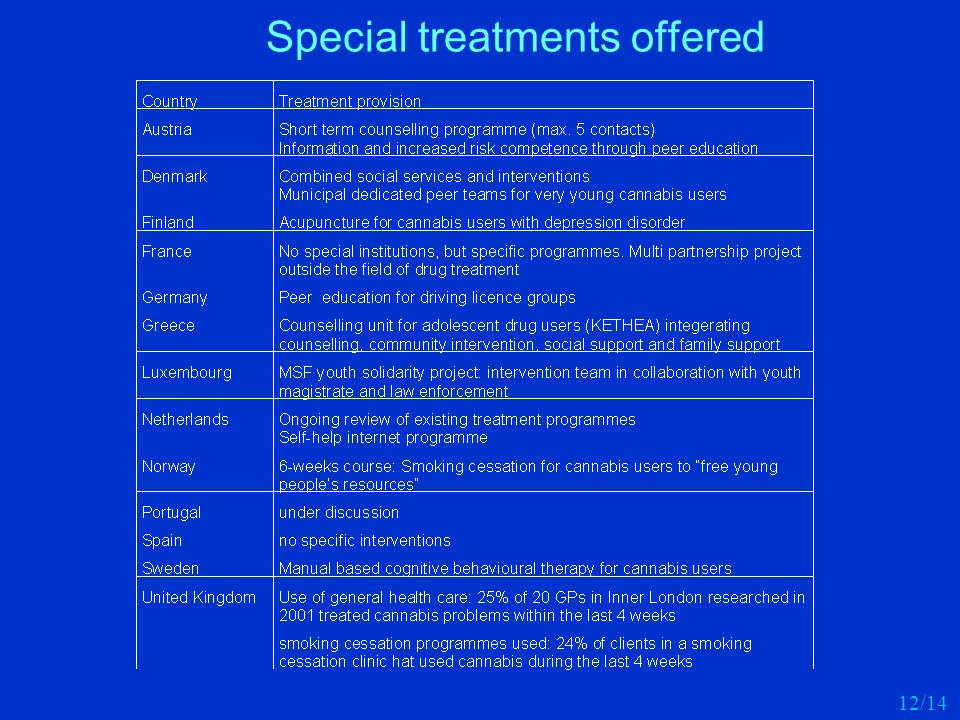 Special treatments offered

| Country | Treatment provision |
|---|---|
| Austria | Short term counselling programme (max. 5 contacts) Information and increased risk competence through peer education |
| Denmark | Combined social services and interventions Municipal dedicated peer teams for very young cannabis users |
| Finland | Acupuncture for cannabis users with depression disorder |
| France | No special institutions, but specific programmes. Multi partnership project outside the field of drug treatment |
| Germany | Peer  education for driving licence groups |
| Greece | Counselling unit for adolescent drug users (KETHEA) integerating counselling, community intervention, social support and family support |
| Luxembourg | MSF youth solidarity project: intervention team in collaboration with youth magistrate and law enforcement |
| Netherlands | Ongoing review of existing treatment programmes Self-help internet programme |
| Norway | 6-weeks course: Smoking cessation for cannabis users to "free young people's resources" |
| Portugal | under discussion |
| Spain | no specific interventions |
| Sweden | Manual based cognitive behavioural therapy for cannabis users |
| United Kingdom | Use of general health care: 25% of 20 GPs in Inner London researched in 2001 treated cannabis problems within the last 4 weeks smoking cessation programmes used: 24% of clients in a smoking cessation clinic hat used cannabis during the last 4 weeks |

12/14